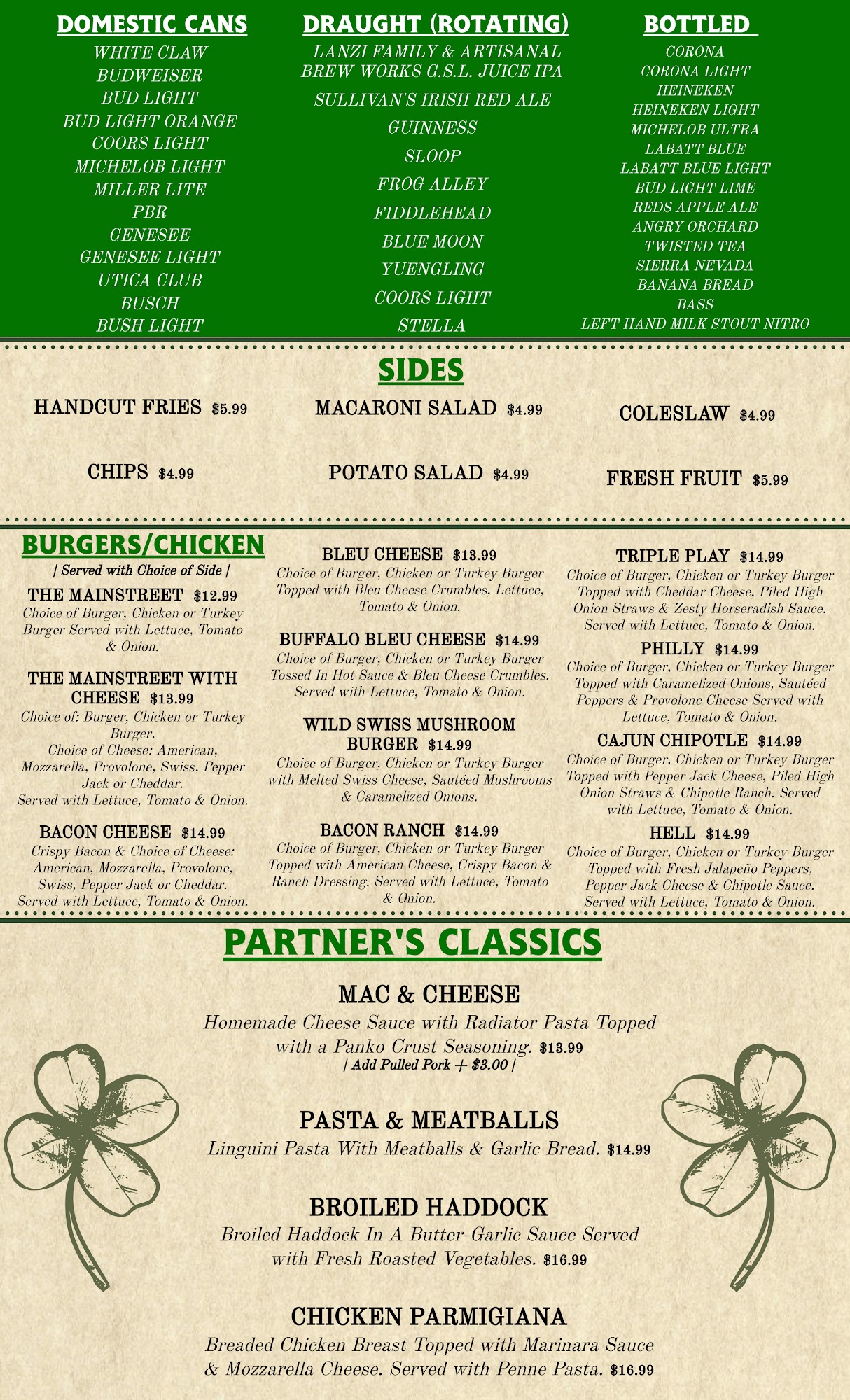 DOMESTIC CANS
WHITE CLAW
BUDWEISER
BUD LIGHT
BUD LIGHT ORANGE
COORS LIGHT
MICHELOB LIGHT
MILLER LITE
PBR
GENESEE
GENESEE LIGHT
UTICA CLUB
BUSCH
BUSH LIGHT

DRAUGHT (ROTATING)
LANZI FAMILY & ARTISANAL BREW WORKS G.S.L. JUICE IPA
SULLIVAN'S IRISH RED ALE
GUINNESS
SLOOP
FROG ALLEY
FIDDLEHEAD
BLUE MOON
YUENGLING
COORS LIGHT
STELLA

BOTTLED
CORONA
CORONA LIGHT
HEINEKEN
HEINEKEN LIGHT
MICHELOB ULTRA
LABATT BLUE
LABATT BLUE LIGHT
BUD LIGHT LIME
REDS APPLE ALE
ANGRY ORCHARD
TWISTED TEA
SIERRA NEVADA
BANANA BREAD
BASS
LEFT HAND MILK STOUT NITRO

SIDES

HANDCUT FRIES $5.99
MACARONI SALAD $4.99
COLESLAW $4.99
CHIPS $4.99
POTATO SALAD $4.99
FRESH FRUIT $5.99

BURGERS/CHICKEN
| Served with Choice of Side |

THE MAINSTREET $12.99
Choice of Burger, Chicken or Turkey Burger Served with Lettuce, Tomato & Onion.

THE MAINSTREET WITH CHEESE $13.99
Choice of: Burger, Chicken or Turkey Burger.
Choice of Cheese: American, Mozzarella, Provolone, Swiss, Pepper Jack or Cheddar.
Served with Lettuce, Tomato & Onion.

BACON CHEESE $14.99
Crispy Bacon & Choice of Cheese: American, Mozzarella, Provolone, Swiss, Pepper Jack or Cheddar. Served with Lettuce, Tomato & Onion.

BLEU CHEESE $13.99
Choice of Burger, Chicken or Turkey Burger Topped with Bleu Cheese Crumbles, Lettuce, Tomato & Onion.

BUFFALO BLEU CHEESE $14.99
Choice of Burger, Chicken or Turkey Burger Tossed In Hot Sauce & Bleu Cheese Crumbles. Served with Lettuce, Tomato & Onion.

WILD SWISS MUSHROOM BURGER $14.99
Choice of Burger, Chicken or Turkey Burger with Melted Swiss Cheese, Sautéed Mushrooms & Caramelized Onions.

BACON RANCH $14.99
Choice of Burger, Chicken or Turkey Burger Topped with American Cheese, Crispy Bacon & Ranch Dressing. Served with Lettuce, Tomato & Onion.

TRIPLE PLAY $14.99
Choice of Burger, Chicken or Turkey Burger Topped with Cheddar Cheese, Piled High Onion Straws & Zesty Horseradish Sauce. Served with Lettuce, Tomato & Onion.

PHILLY $14.99
Choice of Burger, Chicken or Turkey Burger Topped with Caramelized Onions, Sautéed Peppers & Provolone Cheese Served with Lettuce, Tomato & Onion.

CAJUN CHIPOTLE $14.99
Choice of Burger, Chicken or Turkey Burger Topped with Pepper Jack Cheese, Piled High Onion Straws & Chipotle Ranch. Served with Lettuce, Tomato & Onion.

HELL $14.99
Choice of Burger, Chicken or Turkey Burger Topped with Fresh Jalapeño Peppers, Pepper Jack Cheese & Chipotle Sauce. Served with Lettuce, Tomato & Onion.

PARTNER'S CLASSICS

MAC & CHEESE
Homemade Cheese Sauce with Radiator Pasta Topped with a Panko Crust Seasoning. $13.99
| Add Pulled Pork + $3.00 |

PASTA & MEATBALLS
Linguini Pasta With Meatballs & Garlic Bread. $14.99

BROILED HADDOCK
Broiled Haddock In A Butter-Garlic Sauce Served with Fresh Roasted Vegetables. $16.99

CHICKEN PARMIGIANA
Breaded Chicken Breast Topped with Marinara Sauce & Mozzarella Cheese. Served with Penne Pasta. $16.99